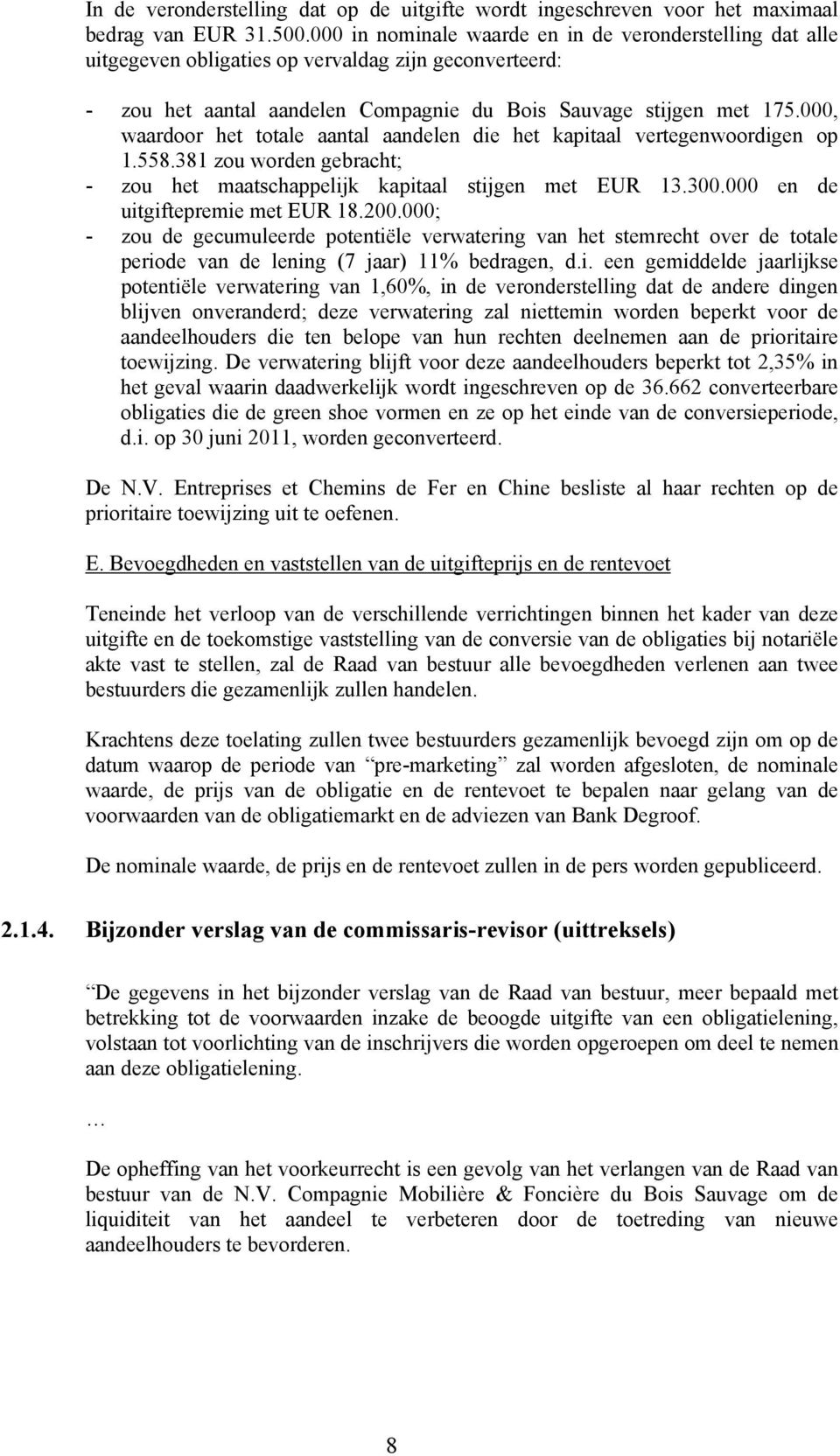 In de veronderstelling dat op de uitgifte wordt ingeschreven voor het maximaal bedrag van EUR 31.500.000 in nominale waarde en in de veronderstelling dat alle uitgegeven obligaties op vervaldag zijn geconverteerd:

- zou het aantal aandelen Compagnie du Bois Sauvage stijgen met 175.000, waardoor het totale aantal aandelen die het kapitaal vertegenwoordigen op 1.558.381 zou worden gebracht;
- zou het maatschappelijk kapitaal stijgen met EUR 13.300.000 en de uitgiftepremie met EUR 18.200.000;
- zou de gecumuleerde potentiële verwatering van het stemrecht over de totale periode van de lening (7 jaar) 11% bedragen, d.i. een gemiddelde jaarlijkse potentiële verwatering van 1,60%, in de veronderstelling dat de andere dingen blijven onveranderd; deze verwatering zal niettemin worden beperkt voor de aandeelhouders die ten belope van hun rechten deelnemen aan de prioritaire toewijzing. De verwatering blijft voor deze aandeelhouders beperkt tot 2,35% in het geval waarin daadwerkelijk wordt ingeschreven op de 36.662 converteerbare obligaties die de green shoe vormen en ze op het einde van de conversieperiode, d.i. op 30 juni 2011, worden geconverteerd.

De N.V. Entreprises et Chemins de Fer en Chine besliste al haar rechten op de prioritaire toewijzing uit te oefenen.

E. Bevoegdheden en vaststellen van de uitgifteprijs en de rentevoet

Teneinde het verloop van de verschillende verrichtingen binnen het kader van deze uitgifte en de toekomstige vaststelling van de conversie van de obligaties bij notariële akte vast te stellen, zal de Raad van bestuur alle bevoegdheden verlenen aan twee bestuurders die gezamenlijk zullen handelen.

Krachtens deze toelating zullen twee bestuurders gezamenlijk bevoegd zijn om op de datum waarop de periode van “pre-marketing” zal worden afgesloten, de nominale waarde, de prijs van de obligatie en de rentevoet te bepalen naar gelang van de voorwaarden van de obligatiemarkt en de adviezen van Bank Degroof.

De nominale waarde, de prijs en de rentevoet zullen in de pers worden gepubliceerd.

2.1.4. Bijzonder verslag van de commissaris-revisor (uittreksels)

“De gegevens in het bijzonder verslag van de Raad van bestuur, meer bepaald met betrekking tot de voorwaarden inzake de beoogde uitgifte van een obligatielening, volstaan tot voorlichting van de inschrijvers die worden opgeroepen om deel te nemen aan deze obligatielening.

…

De opheffing van het voorkeurrecht is een gevolg van het verlangen van de Raad van bestuur van de N.V. Compagnie Mobilière & Foncière du Bois Sauvage om de liquiditeit van het aandeel te verbeteren door de toetreding van nieuwe aandeelhouders te bevorderen.

8